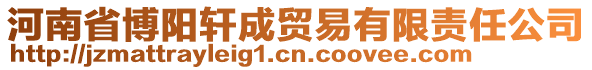 河南省博阳轩成贸易有限责任公司
http://jzmattrayleig1.cn.coovee.com